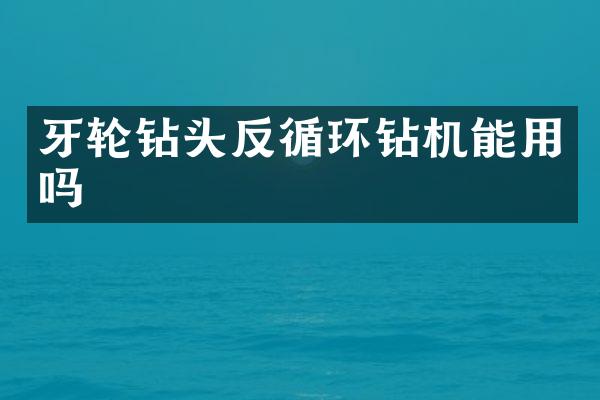 牙轮钻头反循环钻机能用吗